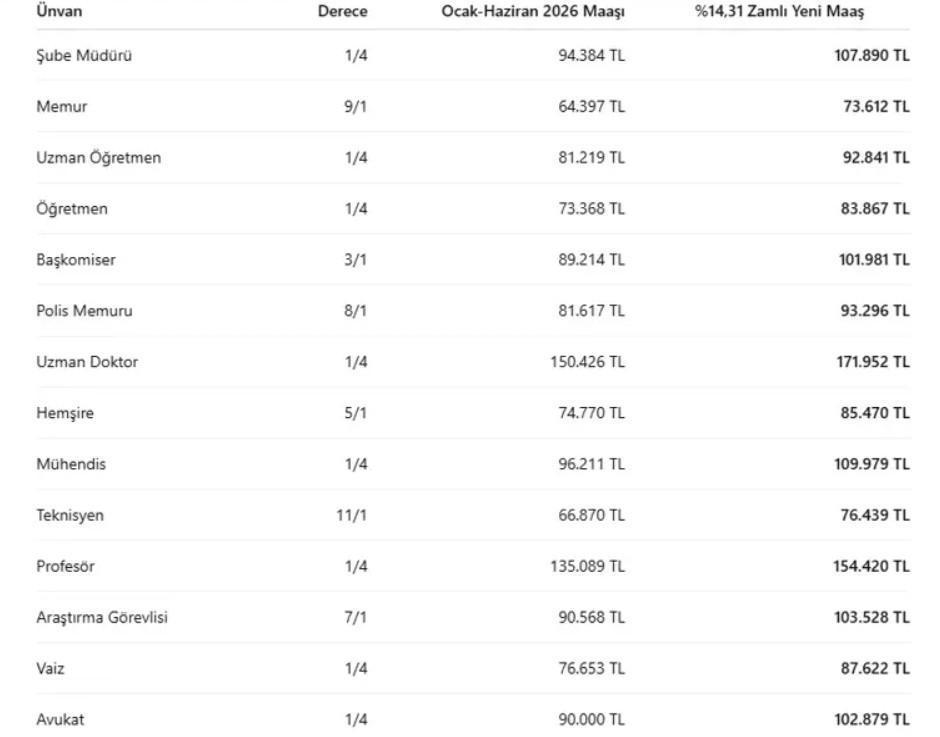 | Ünvan | Derece | Ocak-Haziran 2026 Maaşı | %14,31 Zamlı Yeni Maaş |
|---|---|---|---|
| Şube Müdürü | 1/4 | 94.384 TL | 107.890 TL |
| Memur | 9/1 | 64.397 TL | 73.612 TL |
| Uzman Öğretmen | 1/4 | 81.219 TL | 92.841 TL |
| Öğretmen | 1/4 | 73.368 TL | 83.867 TL |
| Başkomiser | 3/1 | 89.214 TL | 101.981 TL |
| Polis Memuru | 8/1 | 81.617 TL | 93.296 TL |
| Uzman Doktor | 1/4 | 150.426 TL | 171.952 TL |
| Hemşire | 5/1 | 74.770 TL | 85.470 TL |
| Mühendis | 1/4 | 96.211 TL | 109.979 TL |
| Teknisyen | 11/1 | 66.870 TL | 76.439 TL |
| Profesör | 1/4 | 135.089 TL | 154.420 TL |
| Araştırma Görevlisi | 7/1 | 90.568 TL | 103.528 TL |
| Vaiz | 1/4 | 76.653 TL | 87.622 TL |
| Avukat | 1/4 | 90.000 TL | 102.879 TL |